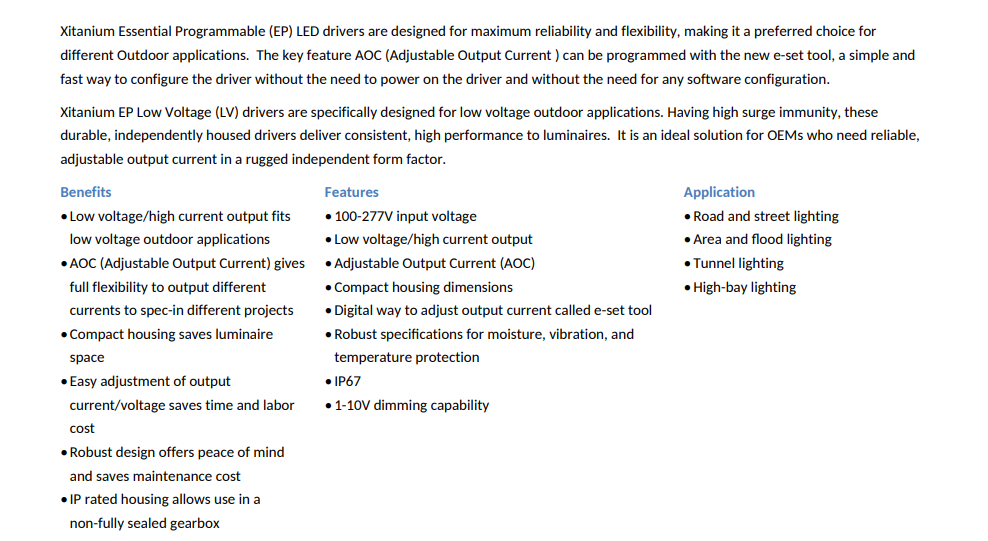 Xitanium Essential Programmable (EP) LED drivers are designed for maximum reliability and flexibility, making it a preferred choice for different Outdoor applications. The key feature AOC (Adjustable Output Current ) can be programmed with the new e-set tool, a simple and fast way to configure the driver without the need to power on the driver and without the need for any software configuration.

Xitanium EP Low Voltage (LV) drivers are specifically designed for low voltage outdoor applications. Having high surge immunity, these durable, independently housed drivers deliver consistent, high performance to luminaires. It is an ideal solution for OEMs who need reliable, adjustable output current in a rugged independent form factor.

Benefits
• Low voltage/high current output fits low voltage outdoor applications
• AOC (Adjustable Output Current) gives full flexibility to output different currents to spec-in different projects
• Compact housing saves luminaire space
• Easy adjustment of output current/voltage saves time and labor cost
• Robust design offers peace of mind and saves maintenance cost
• IP rated housing allows use in a non-fully sealed gearbox

Features
• 100-277V input voltage
• Low voltage/high current output
• Adjustable Output Current (AOC)
• Compact housing dimensions
• Digital way to adjust output current called e-set tool
• Robust specifications for moisture, vibration, and temperature protection
• IP67
• 1-10V dimming capability

Application
• Road and street lighting
• Area and flood lighting
• Tunnel lighting
• High-bay lighting